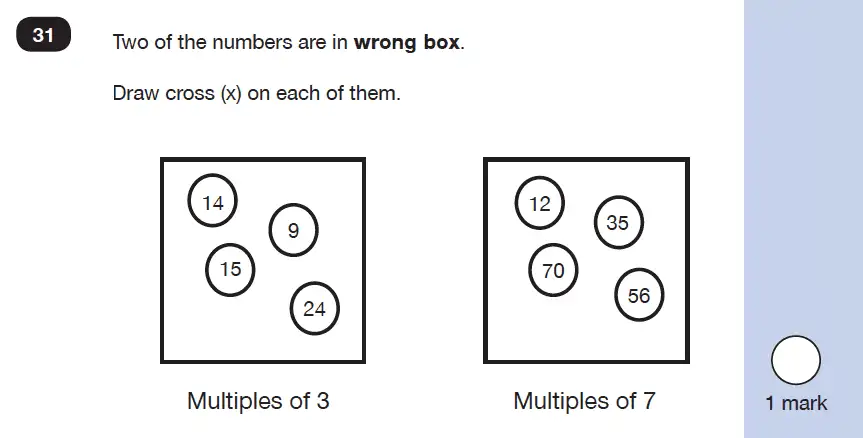 31

Two of the numbers are in **wrong box**.

Draw cross (x) on each of them.

14
9
15
24

Multiples of 3

12
35
70
56

Multiples of 7

1 mark